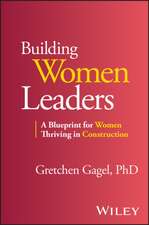 Building
Women
Leaders

A Blueprint for Women
Thriving in Construction

Gretchen Gagel, PhD

WILEY